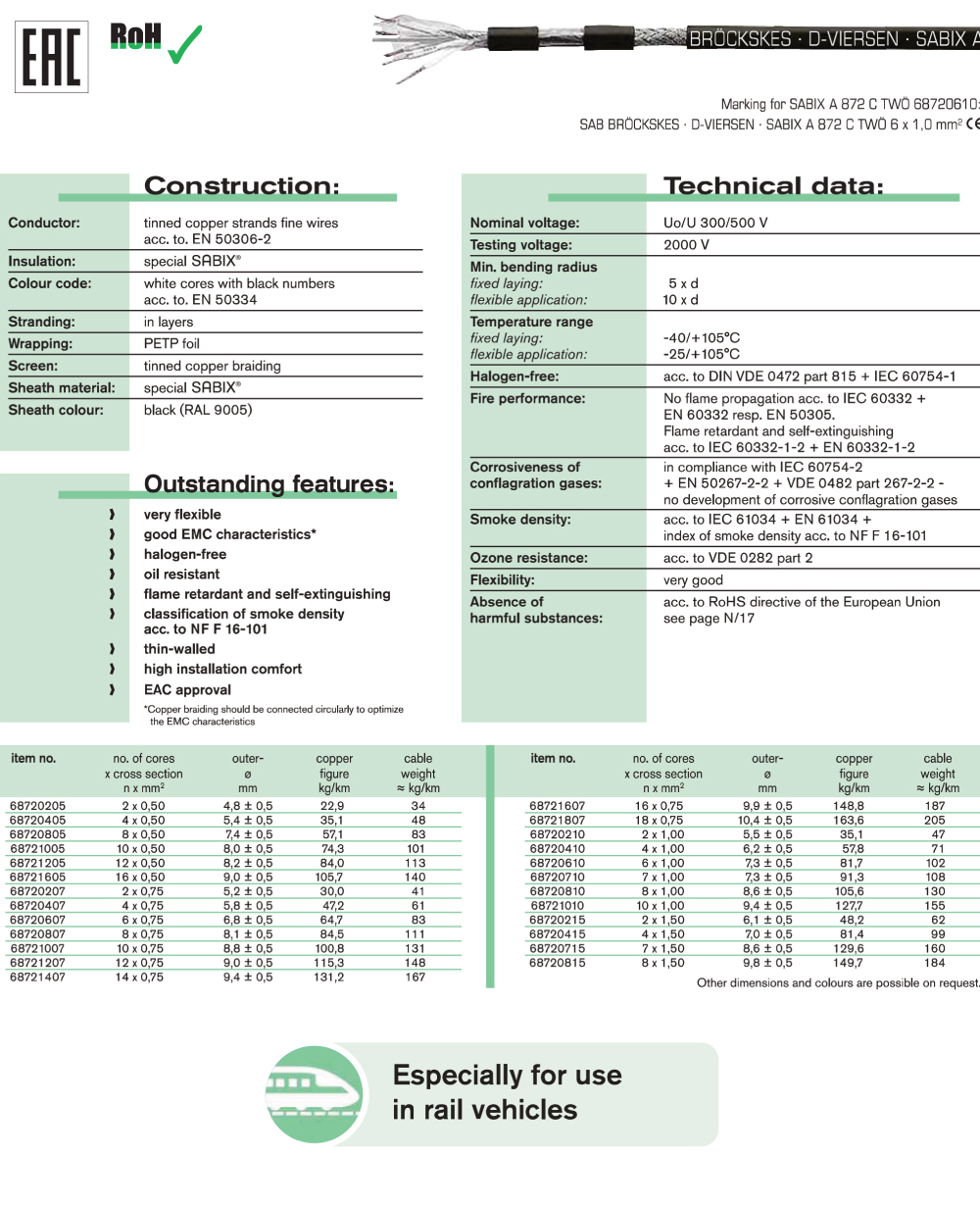 EAC

RoH

BRÖCKSKES · D-VIERSEN · SABIX A

Marking for SABIX A 872 C TWÖ 68720610:
SAB BRÖCKSKES · D-VIERSEN · SABIX A 872 C TWÖ 6 x 1,0 mm² CE

Construction:

| | |
|---|---|
| Conductor: | tinned copper strands fine wires acc. to. EN 50306-2 |
| Insulation: | special SABIX® |
| Colour code: | white cores with black numbers acc. to. EN 50334 |
| Stranding: | in layers |
| Wrapping: | PETP foil |
| Screen: | tinned copper braiding |
| Sheath material: | special SABIX® |
| Sheath colour: | black (RAL 9005) |

Outstanding features:

› very flexible
› good EMC characteristics*
› halogen-free
› oil resistant
› flame retardant and self-extinguishing
› classification of smoke density acc. to NF F 16-101
› thin-walled
› high installation comfort
› EAC approval

*Copper braiding should be connected circularly to optimize the EMC characteristics

Technical data:

| | |
|---|---|
| Nominal voltage: | Uo/U 300/500 V |
| Testing voltage: | 2000 V |
| Min. bending radius fixed laying: flexible application: | 5 x d 10 x d |
| Temperature range fixed laying: flexible application: | -40/+105°C -25/+105°C |
| Halogen-free: | acc. to DIN VDE 0472 part 815 + IEC 60754-1 |
| Fire performance: | No flame propagation acc. to IEC 60332 + EN 60332 resp. EN 50305. Flame retardant and self-extinguishing acc. to IEC 60332-1-2 + EN 60332-1-2 |
| Corrosiveness of conflagration gases: | in compliance with IEC 60754-2 + EN 50267-2-2 + VDE 0482 part 267-2-2 - no development of corrosive conflagration gases |
| Smoke density: | acc. to IEC 61034 + EN 61034 + index of smoke density acc. to NF F 16-101 |
| Ozone resistance: | acc. to VDE 0282 part 2 |
| Flexibility: | very good |
| Absence of harmful substances: | acc. to RoHS directive of the European Union see page N/17 |

| item no. | no. of cores x cross section n x mm² | outer-ø mm | copper figure kg/km | cable weight ≈ kg/km |
|---|---|---|---|---|
| 68720205 | 2 x 0,50 | 4,8 ± 0,5 | 22,9 | 34 |
| 68720405 | 4 x 0,50 | 5,4 ± 0,5 | 35,1 | 48 |
| 68720805 | 8 x 0,50 | 7,4 ± 0,5 | 57,1 | 83 |
| 68721005 | 10 x 0,50 | 8,0 ± 0,5 | 74,3 | 101 |
| 68721205 | 12 x 0,50 | 8,2 ± 0,5 | 84,0 | 113 |
| 68721605 | 16 x 0,50 | 9,0 ± 0,5 | 105,7 | 140 |
| 68720207 | 2 x 0,75 | 5,2 ± 0,5 | 30,0 | 41 |
| 68720407 | 4 x 0,75 | 5,8 ± 0,5 | 47,2 | 61 |
| 68720607 | 6 x 0,75 | 6,8 ± 0,5 | 64,7 | 83 |
| 68720807 | 8 x 0,75 | 8,1 ± 0,5 | 84,5 | 111 |
| 68721007 | 10 x 0,75 | 8,8 ± 0,5 | 100,8 | 131 |
| 68721207 | 12 x 0,75 | 9,0 ± 0,5 | 115,3 | 148 |
| 68721407 | 14 x 0,75 | 9,4 ± 0,5 | 131,2 | 167 |

| item no. | no. of cores x cross section n x mm² | outer-ø mm | copper figure kg/km | cable weight ≈ kg/km |
|---|---|---|---|---|
| 68721607 | 16 x 0,75 | 9,9 ± 0,5 | 148,8 | 187 |
| 68721807 | 18 x 0,75 | 10,4 ± 0,5 | 163,6 | 205 |
| 68720210 | 2 x 1,00 | 5,5 ± 0,5 | 35,1 | 47 |
| 68720410 | 4 x 1,00 | 6,2 ± 0,5 | 57,8 | 71 |
| 68720610 | 6 x 1,00 | 7,3 ± 0,5 | 81,7 | 102 |
| 68720710 | 7 x 1,00 | 7,3 ± 0,5 | 91,3 | 108 |
| 68720810 | 8 x 1,00 | 8,6 ± 0,5 | 105,6 | 130 |
| 68721010 | 10 x 1,00 | 9,4 ± 0,5 | 127,7 | 155 |
| 68720215 | 2 x 1,50 | 6,1 ± 0,5 | 48,2 | 62 |
| 68720415 | 4 x 1,50 | 7,0 ± 0,5 | 81,4 | 99 |
| 68720715 | 7 x 1,50 | 8,6 ± 0,5 | 129,6 | 160 |
| 68720815 | 8 x 1,50 | 9,8 ± 0,5 | 149,7 | 184 |

Other dimensions and colours are possible on request.

Especially for use in rail vehicles